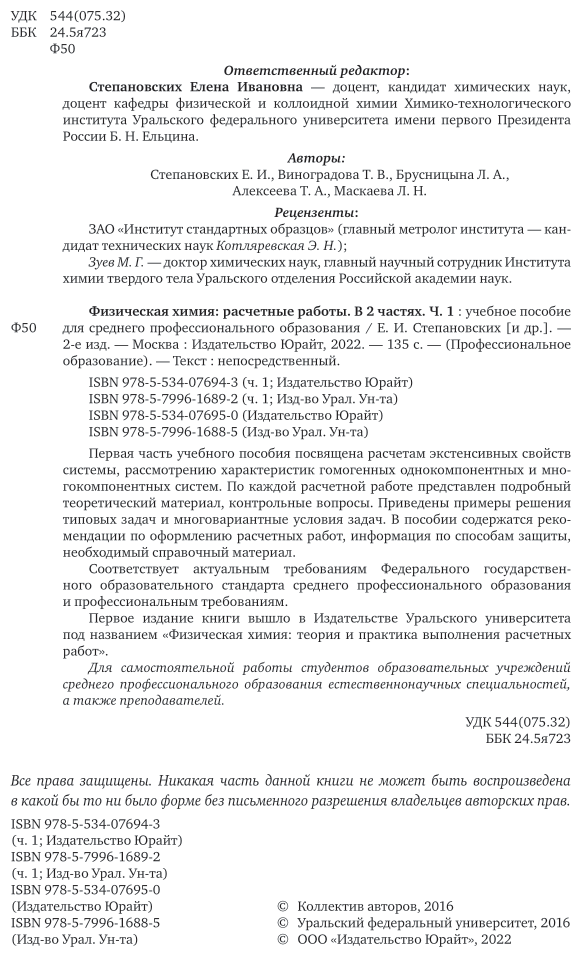 УДК 544(075.32)
ББК 24.5я723
Ф50

Ответственный редактор:
Степановских Елена Ивановна — доцент, кандидат химических наук, доцент кафедры физической и коллоидной химии Химико-технологического института Уральского федерального университета имени первого Президента России Б. Н. Ельцина.

Авторы:
Степановских Е. И., Виноградова Т. В., Брусницына Л. А., Алексеева Т. А., Маскаева Л. Н.

Рецензенты:
ЗАО «Институт стандартных образцов» (главный метролог института — кандидат технических наук Котляревская Э. Н.);
Зуев М. Г. — доктор химических наук, главный научный сотрудник Института химии твердого тела Уральского отделения Российской академии наук.

Ф50

Физическая химия: расчетные работы. В 2 частях. Ч. 1 : учебное пособие для среднего профессионального образования / Е. И. Степановских [и др.]. — 2-е изд. — Москва : Издательство Юрайт, 2022. — 135 с. — (Профессиональное образование). — Текст : непосредственный.

ISBN 978-5-534-07694-3 (ч. 1; Издательство Юрайт)
ISBN 978-5-7996-1689-2 (ч. 1; Изд-во Урал. Ун-та)
ISBN 978-5-534-07695-0 (Издательство Юрайт)
ISBN 978-5-7996-1688-5 (Изд-во Урал. Ун-та)

Первая часть учебного пособия посвящена расчетам экстенсивных свойств системы, рассмотрению характеристик гомогенных однокомпонентных и многокомпонентных систем. По каждой расчетной работе представлен подробный теоретический материал, контрольные вопросы. Приведены примеры решения типовых задач и многовариантные условия задач. В пособии содержатся рекомендации по оформлению расчетных работ, информация по способам защиты, необходимый справочный материал.

Соответствует актуальным требованиям Федерального государственного образовательного стандарта среднего профессионального образования и профессиональным требованиям.

Первое издание книги вышло в Издательстве Уральского университета под названием «Физическая химия: теория и практика выполнения расчетных работ».

Для самостоятельной работы студентов образовательных учреждений среднего профессионального образования естественнонаучных специальностей, а также преподавателей.

УДК 544(075.32)
ББК 24.5я723

Все права защищены. Никакая часть данной книги не может быть воспроизведена в какой бы то ни было форме без письменного разрешения владельцев авторских прав.

ISBN 978-5-534-07694-3
(ч. 1; Издательство Юрайт)
ISBN 978-5-7996-1689-2
(ч. 1; Изд-во Урал. Ун-та)
ISBN 978-5-534-07695-0
(Издательство Юрайт)
ISBN 978-5-7996-1688-5
(Изд-во Урал. Ун-та)

© Коллектив авторов, 2016
© Уральский федеральный университет, 2016
© ООО «Издательство Юрайт», 2022